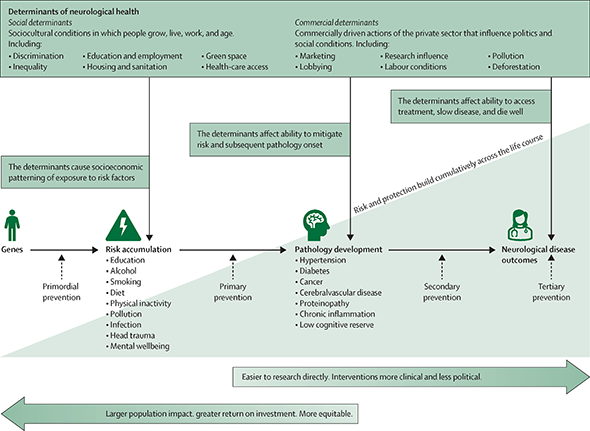 Determinants of neurological health

Social determinants
Sociocultural conditions in which people grow, live, work, and age. Including:
• Discrimination
• Inequality
• Education and employment
• Housing and sanitation
• Green space
• Health-care access

Commercial determinants
Commercially driven actions of the private sector that influence politics and social conditions. Including:
• Marketing
• Lobbying
• Research influence
• Labour conditions
• Pollution
• Deforestation

The determinants affect ability to access treatment, slow disease, and die well

The determinants affect ability to mitigate risk and subsequent pathology onset

The determinants cause socioeconomic patterning of exposure to risk factors

Risk and protection build cumulatively across the life course

Genes

Primordial prevention

Risk accumulation
• Education
• Alcohol
• Smoking
• Diet
• Physical inactivity
• Pollution
• Infection
• Head trauma
• Mental wellbeing

Primary prevention

Pathology development
• Hypertension
• Diabetes
• Cancer
• Cerebralvascular disease
• Proteinopathy
• Chronic inflammation
• Low cognitive reserve

Secondary prevention

Neurological disease outcomes

Tertiary prevention

Easier to research directly. Interventions more clinical and less political.

Larger population impact. greater return on investment. More equitable.